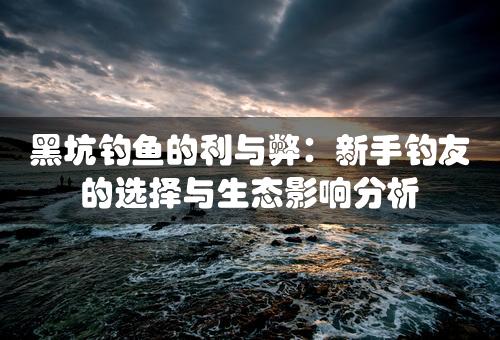 黑坑钓鱼的利与弊：新手钓友的选择与生态影响分析